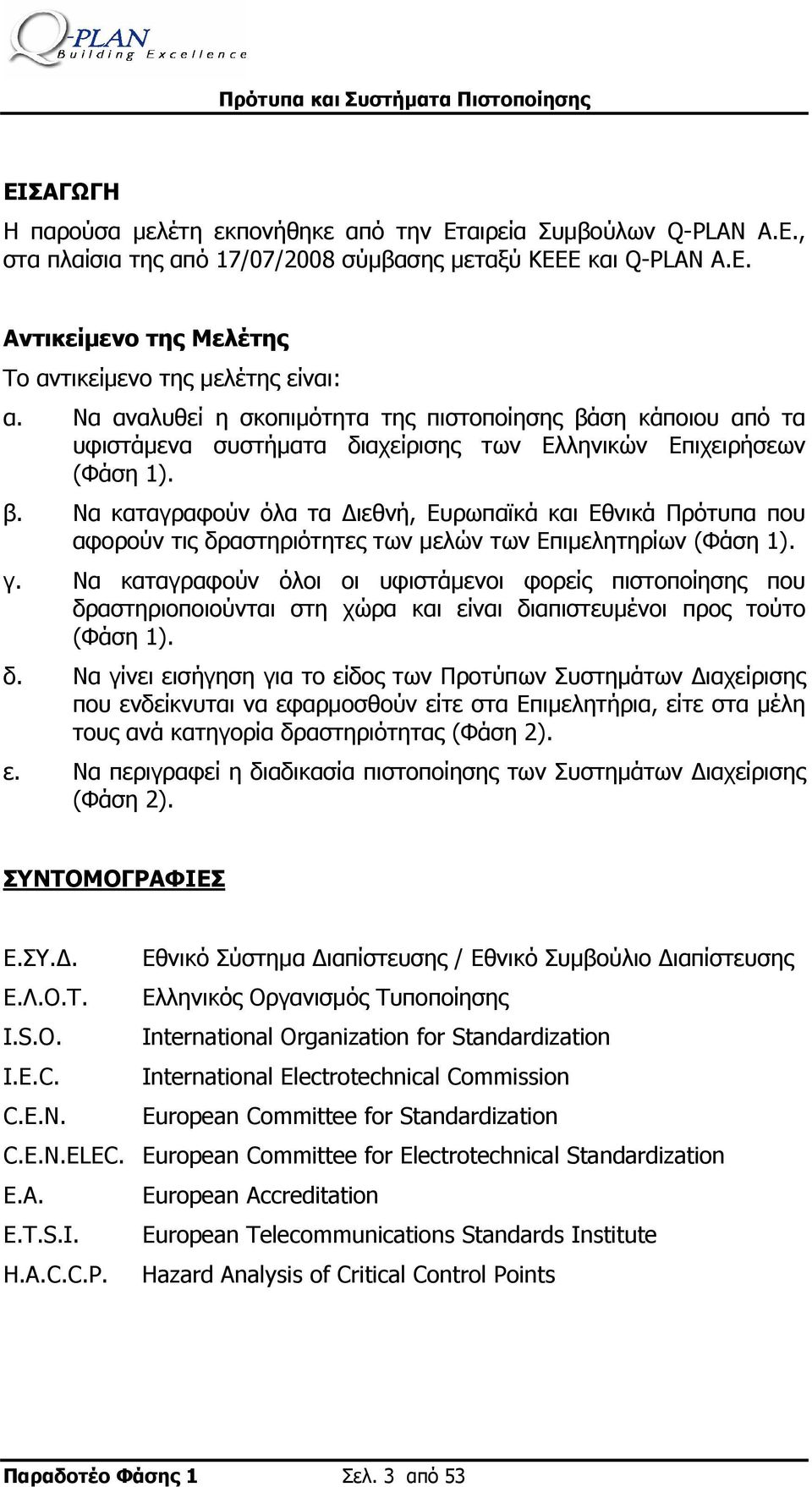 Q-PLAN
Building Excellence

Πρότυπα και Συστήματα Πιστοποίησης

ΕΙΣΑΓΩΓΗ

Η παρούσα μελέτη εκπονήθηκε από την Εταιρεία Συμβούλων Q-PLAN A.E., στα πλαίσια της από 17/07/2008 σύμβασης μεταξύ ΚΕΕΕ και Q-PLAN A.E.

Αντικείμενο της Μελέτης

Το αντικείμενο της μελέτης είναι:

α. Να αναλυθεί η σκοπιμότητα της πιστοποίησης βάση κάποιου από τα υφιστάμενα συστήματα διαχείρισης των Ελληνικών Επιχειρήσεων (Φάση 1).

β. Να καταγραφούν όλα τα Διεθνή, Ευρωπαϊκά και Εθνικά Πρότυπα που αφορούν τις δραστηριότητες των μελών των Επιμελητηρίων (Φάση 1).

γ. Να καταγραφούν όλοι οι υφιστάμενοι φορείς πιστοποίησης που δραστηριοποιούνται στη χώρα και είναι διαπιστευμένοι προς τούτο (Φάση 1).

δ. Να γίνει εισήγηση για το είδος των Προτύπων Συστημάτων Διαχείρισης που ενδείκνυται να εφαρμοσθούν είτε στα Επιμελητήρια, είτε στα μέλη τους ανά κατηγορία δραστηριότητας (Φάση 2).

ε. Να περιγραφεί η διαδικασία πιστοποίησης των Συστημάτων Διαχείρισης (Φάση 2).

ΣΥΝΤΟΜΟΓΡΑΦΙΕΣ

| | |
|---|---|
| Ε.ΣΥ.Δ. | Εθνικό Σύστημα Διαπίστευσης / Εθνικό Συμβούλιο Διαπίστευσης |
| Ε.Λ.Ο.Τ. | Ελληνικός Οργανισμός Τυποποίησης |
| I.S.O. | International Organization for Standardization |
| I.E.C. | International Electrotechnical Commission |
| C.E.N. | European Committee for Standardization |
| C.E.N.ELEC. | European Committee for Electrotechnical Standardization |
| E.A. | European Accreditation |
| E.T.S.I. | European Telecommunications Standards Institute |
| H.A.C.C.P. | Hazard Analysis of Critical Control Points |

Παραδοτέο Φάσης 1 Σελ. 3 από 53